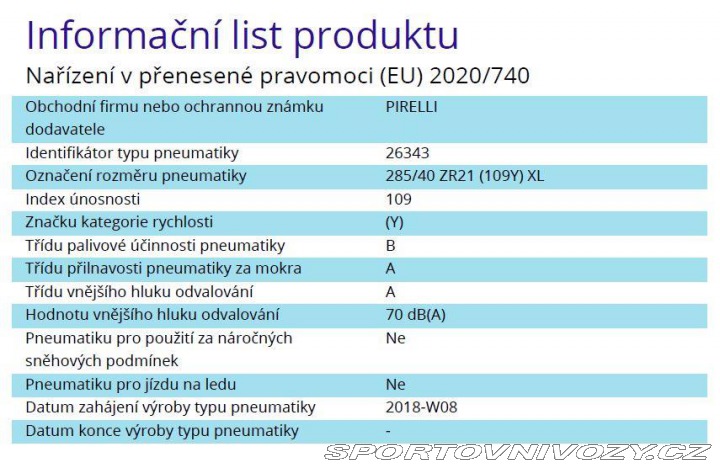 Informační list produktu

Nařízení v přenesené pravomoci (EU) 2020/740

| | |
|---|---|
| Obchodní firmu nebo ochrannou známku dodavatele | PIRELLI |
| Identifikátor typu pneumatiky | 26343 |
| Označení rozměru pneumatiky | 285/40 ZR21 (109Y) XL |
| Index únosnosti | 109 |
| Značku kategorie rychlosti | (Y) |
| Třídu palivové účinnosti pneumatiky | B |
| Třídu přilnavosti pneumatiky za mokra | A |
| Třídu vnějšího hluku odvalování | A |
| Hodnotu vnějšího hluku odvalování | 70 dB(A) |
| Pneumatiku pro použití za náročných sněhových podmínek | Ne |
| Pneumatiku pro jízdu na ledu | Ne |
| Datum zahájení výroby typu pneumatiky | 2018-W08 |
| Datum konce výroby typu pneumatiky | - |

SPORTOVNIVOZY.CZ